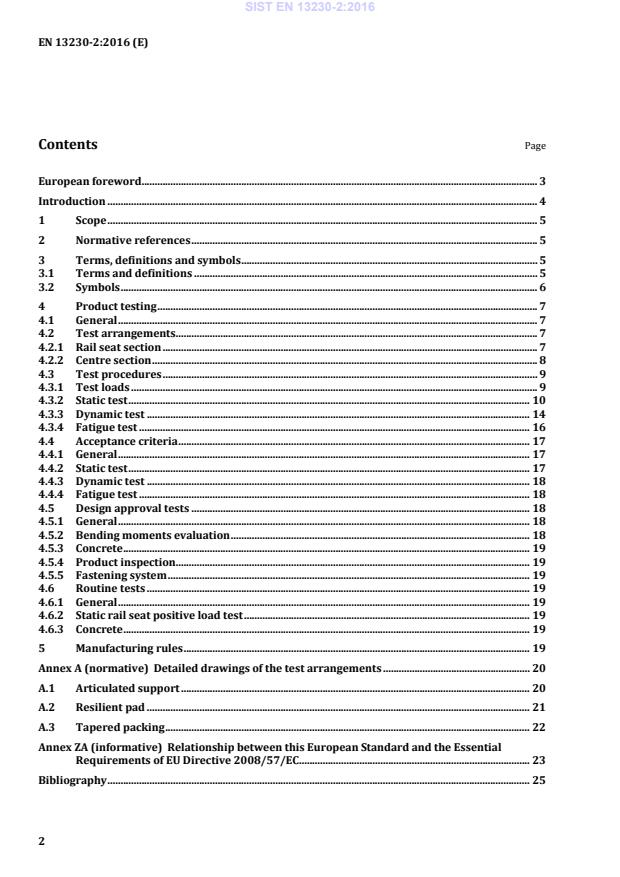 SIST EN 13230-2:2016

EN 13230-2:2016 (E)

Contents

Page

European foreword 3
Introduction 4
1 Scope 5
2 Normative references 5
3 Terms, definitions and symbols 5
3.1 Terms and definitions 5
3.2 Symbols 6
4 Product testing 7
4.1 General 7
4.2 Test arrangements 7
4.2.1 Rail seat section 7
4.2.2 Centre section 8
4.3 Test procedures 9
4.3.1 Test loads 9
4.3.2 Static test 10
4.3.3 Dynamic test 14
4.3.4 Fatigue test 16
4.4 Acceptance criteria 17
4.4.1 General 17
4.4.2 Static test 17
4.4.3 Dynamic test 18
4.4.4 Fatigue test 18
4.5 Design approval tests 18
4.5.1 General 18
4.5.2 Bending moments evaluation 18
4.5.3 Concrete 19
4.5.4 Product inspection 19
4.5.5 Fastening system 19
4.6 Routine tests 19
4.6.1 General 19
4.6.2 Static rail seat positive load test 19
4.6.3 Concrete 19
5 Manufacturing rules 19
Annex A (normative) Detailed drawings of the test arrangements 20
A.1 Articulated support 20
A.2 Resilient pad 21
A.3 Tapered packing 22
Annex ZA (informative) Relationship between this European Standard and the Essential Requirements of EU Directive 2008/57/EC 23
Bibliography 25

2